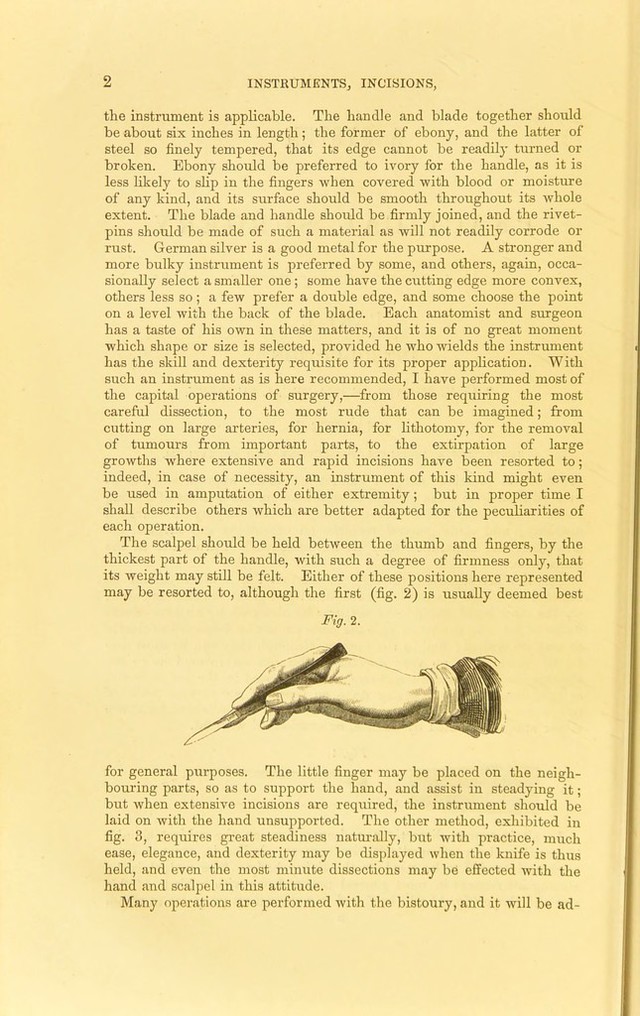 2 INSTRUMENTS, INCISIONS,

the instrument is applicable. The handle and blade together should be about six inches in length; the former of ebony, and the latter of steel so finely tempered, that its edge cannot be readily turned or broken. Ebony should be preferred to ivory for the handle, as it is less likely to slip in the fingers when covered with blood or moisture of any kind, and its surface should be smooth throughout its whole extent. The blade and handle should be firmly joined, and the rivet-pins should be made of such a material as will not readily corrode or rust. German silver is a good metal for the purpose. A stronger and more bulky instrument is preferred by some, and others, again, occasionally select a smaller one; some have the cutting edge more convex, others less so; a few prefer a double edge, and some choose the point on a level with the back of the blade. Each anatomist and surgeon has a taste of his own in these matters, and it is of no great moment which shape or size is selected, provided he who wields the instrument has the skill and dexterity requisite for its proper application. With such an instrument as is here recommended, I have performed most of the capital operations of surgery,—from those requiring the most careful dissection, to the most rude that can be imagined; from cutting on large arteries, for hernia, for lithotomy, for the removal of tumours from important parts, to the extirpation of large growths where extensive and rapid incisions have been resorted to; indeed, in case of necessity, an instrument of this kind might even be used in amputation of either extremity; but in proper time I shall describe others which are better adapted for the peculiarities of each operation.

The scalpel should be held between the thumb and fingers, by the thickest part of the handle, with such a degree of firmness only, that its weight may still be felt. Either of these positions here represented may be resorted to, although the first (fig. 2) is usually deemed best

Fig. 2.

for general purposes. The little finger may be placed on the neighbouring parts, so as to support the hand, and assist in steadying it; but when extensive incisions are required, the instrument should be laid on with the hand unsupported. The other method, exhibited in fig. 3, requires great steadiness naturally, but with practice, much ease, elegance, and dexterity may be displayed when the knife is thus held, and even the most minute dissections may be effected with the hand and scalpel in this attitude.

Many operations are performed with the bistoury, and it will be ad-